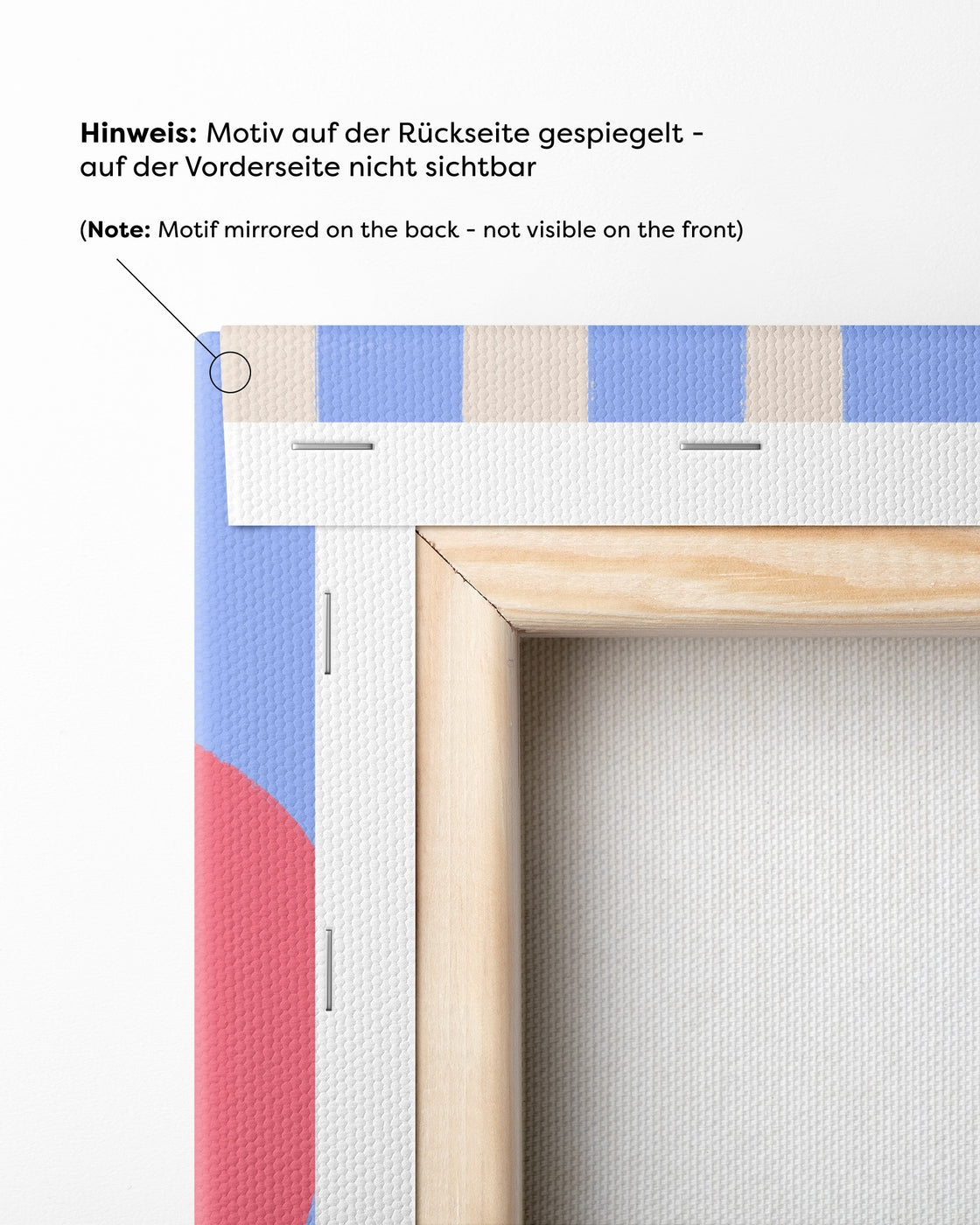 Hinweis: Motiv auf der Rückseite gespiegelt - auf der Vorderseite nicht sichtbar

(Note: Motif mirrored on the back - not visible on the front)